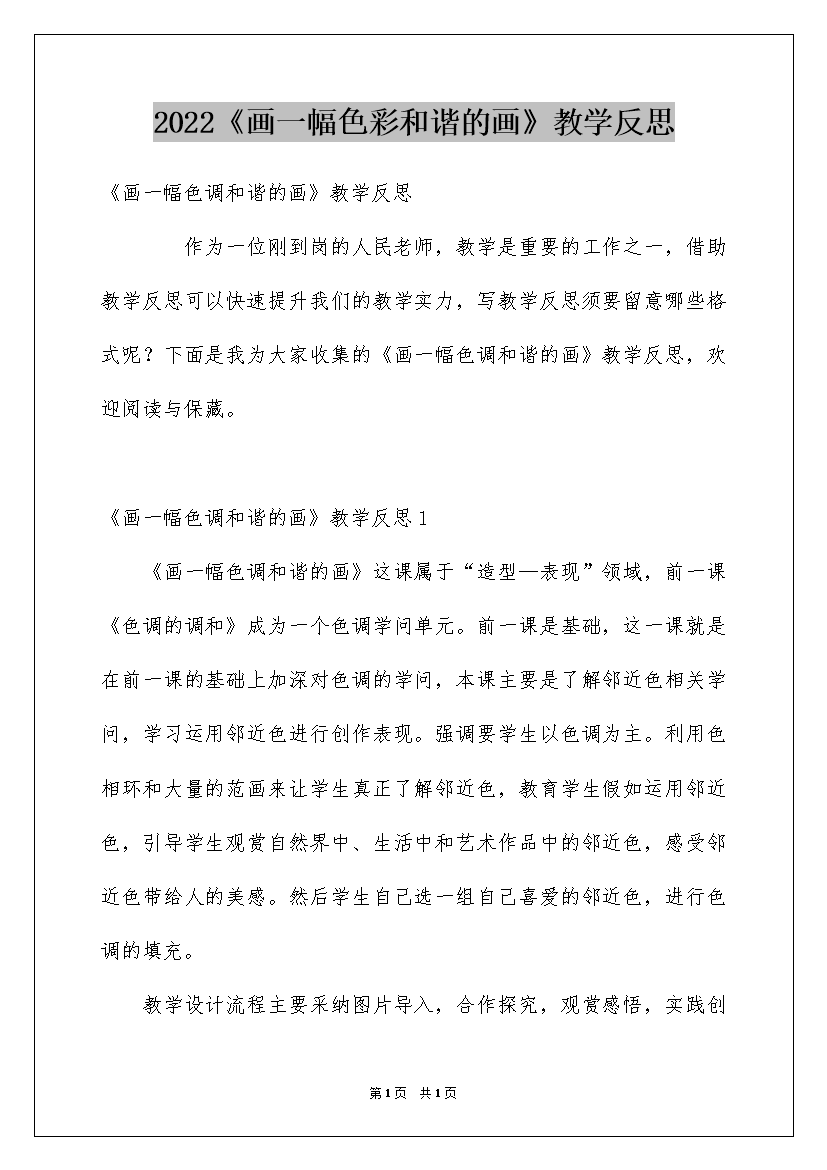 2022《画一幅色彩和谐的画》教学反思

《画一幅色调和谐的画》教学反思

作为一位刚到岗的人民老师，教学是重要的工作之一，借助教学反思可以快速提升我们的教学实力，写教学反思须要留意哪些格式呢？下面是我为大家收集的《画一幅色调和谐的画》教学反思，欢迎阅读与保藏。

《画一幅色调和谐的画》教学反思1

《画一幅色调和谐的画》这课属于“造型—表现”领域，前一课《色调的调和》成为一个色调学问单元。前一课是基础，这一课就是在前一课的基础上加深对色调的学问，本课主要是了解邻近色相关学问，学习运用邻近色进行创作表现。强调要学生以色调为主。利用色相环和大量的范画来让学生真正了解邻近色，教育学生假如运用邻近色，引导学生观赏自然界中、生活中和艺术作品中的邻近色，感受邻近色带给人的美感。然后学生自己选一组自己喜爱的邻近色，进行色调的填充。

教学设计流程主要采纳图片导入，合作探究，观赏感悟，实践创

第1页 共1页